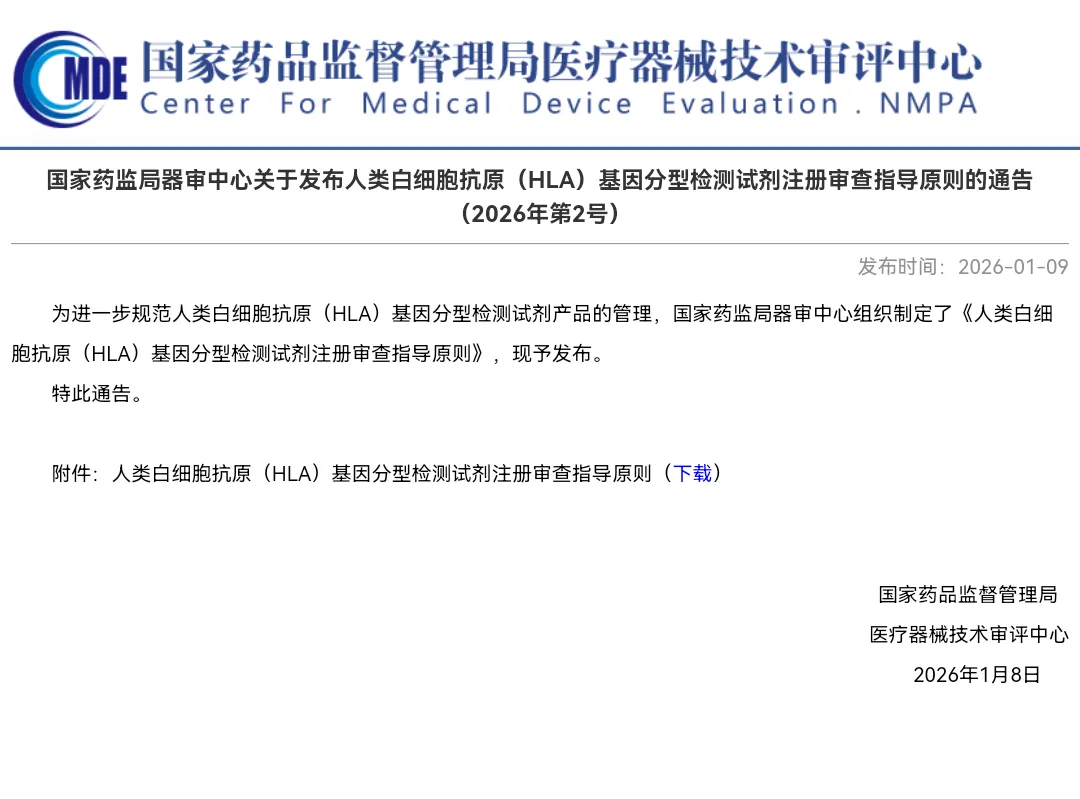 CMDE 国家药品监督管理局医疗器械技术审评中心
Center For Medical Device Evaluation . NMPA

国家药监局器审中心关于发布人类白细胞抗原（HLA）基因分型检测试剂注册审查指导原则的通告（2026年第2号）

发布时间：2026-01-09

为进一步规范人类白细胞抗原（HLA）基因分型检测试剂产品的管理，国家药监局器审中心组织制定了《人类白细胞抗原（HLA）基因分型检测试剂注册审查指导原则》，现予发布。

特此通告。

附件：人类白细胞抗原（HLA）基因分型检测试剂注册审查指导原则（下载）

国家药品监督管理局
医疗器械技术审评中心
2026年1月8日